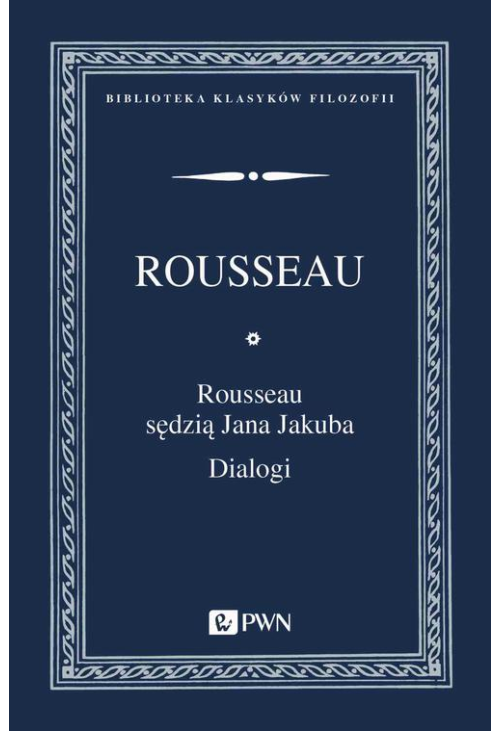 BIBLIOTEKA KLASYKÓW FILOZOFII

ROUSSEAU

Rousseau sędzią Jana Jakuba

Dialogi

PWN